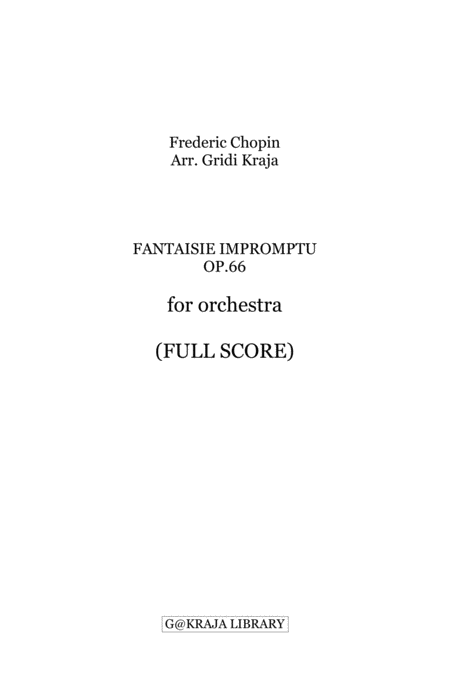 Frederic Chopin
Arr. Gridi Kraja

FANTAISIE IMPROMPTU
OP.66

for orchestra

(FULL SCORE)

G@KRAJA LIBRARY